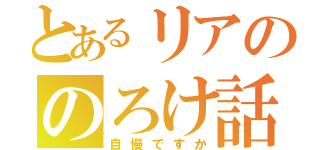 とあるリアの
のろけ話
自慢ですか